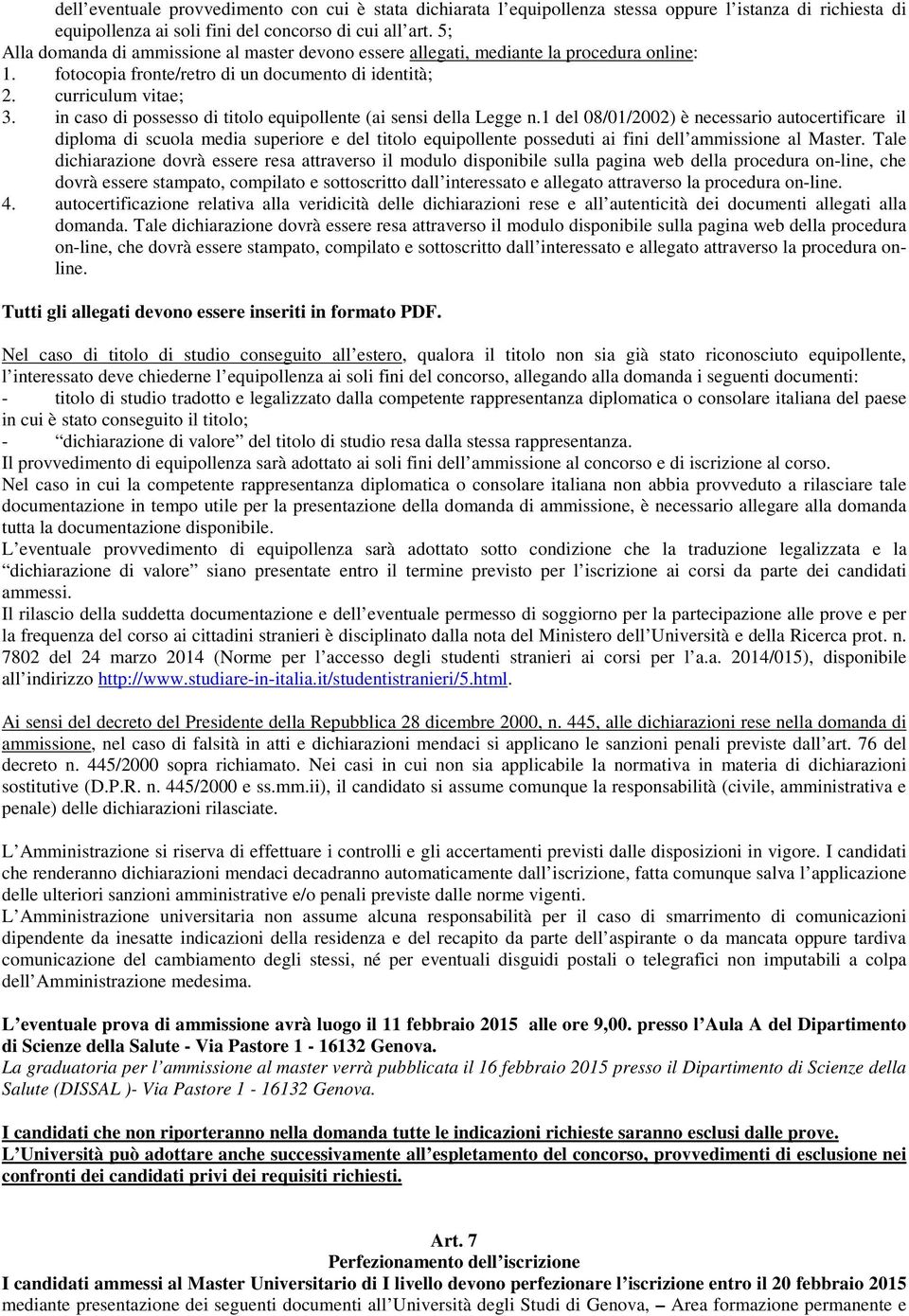 dell'eventuale provvedimento con cui è stata dichiarata l'equipollenza stessa oppure l'istanza di richiesta di equipollenza ai soli fini del concorso di cui all'art. 5;
Alla domanda di ammissione al master devono essere allegati, mediante la procedura online:
1. fotocopia fronte/retro di un documento di identità;
2. curriculum vitae;
3. in caso di possesso di titolo equipollente (ai sensi della Legge n.1 del 08/01/2002) è necessario autocertificare il diploma di scuola media superiore e del titolo equipollente posseduti ai fini dell'ammissione al Master. Tale dichiarazione dovrà essere resa attraverso il modulo disponibile sulla pagina web della procedura on-line, che dovrà essere stampato, compilato e sottoscritto dall'interessato e allegato attraverso la procedura on-line.
4. autocertificazione relativa alla veridicità delle dichiarazioni rese e all'autenticità dei documenti allegati alla domanda. Tale dichiarazione dovrà essere resa attraverso il modulo disponibile sulla pagina web della procedura on-line, che dovrà essere stampato, compilato e sottoscritto dall'interessato e allegato attraverso la procedura on-line.

Tutti gli allegati devono essere inseriti in formato PDF.

Nel caso di titolo di studio conseguito all'estero, qualora il titolo non sia già stato riconosciuto equipollente, l'interessato deve chiederne l'equipollenza ai soli fini del concorso, allegando alla domanda i seguenti documenti:
- titolo di studio tradotto e legalizzato dalla competente rappresentanza diplomatica o consolare italiana del paese in cui è stato conseguito il titolo;
- "dichiarazione di valore" del titolo di studio resa dalla stessa rappresentanza.
Il provvedimento di equipollenza sarà adottato ai soli fini dell'ammissione al concorso e di iscrizione al corso.
Nel caso in cui la competente rappresentanza diplomatica o consolare italiana non abbia provveduto a rilasciare tale documentazione in tempo utile per la presentazione della domanda di ammissione, è necessario allegare alla domanda tutta la documentazione disponibile.
L'eventuale provvedimento di equipollenza sarà adottato sotto condizione che la traduzione legalizzata e la "dichiarazione di valore" siano presentate entro il termine previsto per l'iscrizione ai corsi da parte dei candidati ammessi.
Il rilascio della suddetta documentazione e dell'eventuale permesso di soggiorno per la partecipazione alle prove e per la frequenza del corso ai cittadini stranieri è disciplinato dalla nota del Ministero dell'Università e della Ricerca prot. n. 7802 del 24 marzo 2014 (Norme per l'accesso degli studenti stranieri ai corsi per l'a.a. 2014/015), disponibile all'indirizzo http://www.studiare-in-italia.it/studentistranieri/5.html.

Ai sensi del decreto del Presidente della Repubblica 28 dicembre 2000, n. 445, alle dichiarazioni rese nella domanda di ammissione, nel caso di falsità in atti e dichiarazioni mendaci si applicano le sanzioni penali previste dall'art. 76 del decreto n. 445/2000 sopra richiamato. Nei casi in cui non sia applicabile la normativa in materia di dichiarazioni sostitutive (D.P.R. n. 445/2000 e ss.mm.ii), il candidato si assume comunque la responsabilità (civile, amministrativa e penale) delle dichiarazioni rilasciate.

L'Amministrazione si riserva di effettuare i controlli e gli accertamenti previsti dalle disposizioni in vigore. I candidati che renderanno dichiarazioni mendaci decadranno automaticamente dall'iscrizione, fatta comunque salva l'applicazione delle ulteriori sanzioni amministrative e/o penali previste dalle norme vigenti.
L'Amministrazione universitaria non assume alcuna responsabilità per il caso di smarrimento di comunicazioni dipendente da inesatte indicazioni della residenza e del recapito da parte dell'aspirante o da mancata oppure tardiva comunicazione del cambiamento degli stessi, né per eventuali disguidi postali o telegrafici non imputabili a colpa dell'Amministrazione medesima.

L'eventuale prova di ammissione avrà luogo il 11 febbraio 2015 alle ore 9,00. presso l'Aula A del Dipartimento di Scienze della Salute - Via Pastore 1 - 16132 Genova.
La graduatoria per l'ammissione al master verrà pubblicata il 16 febbraio 2015 presso il Dipartimento di Scienze della Salute (DISSAL )- Via Pastore 1 - 16132 Genova.

I candidati che non riporteranno nella domanda tutte le indicazioni richieste saranno esclusi dalle prove.
L'Università può adottare anche successivamente all'espletamento del concorso, provvedimenti di esclusione nei confronti dei candidati privi dei requisiti richiesti.

Art. 7
Perfezionamento dell'iscrizione
I candidati ammessi al Master Universitario di I livello devono perfezionare l'iscrizione entro il 20 febbraio 2015 mediante presentazione dei seguenti documenti all'Università degli Studi di Genova, – Area formazione permanente e